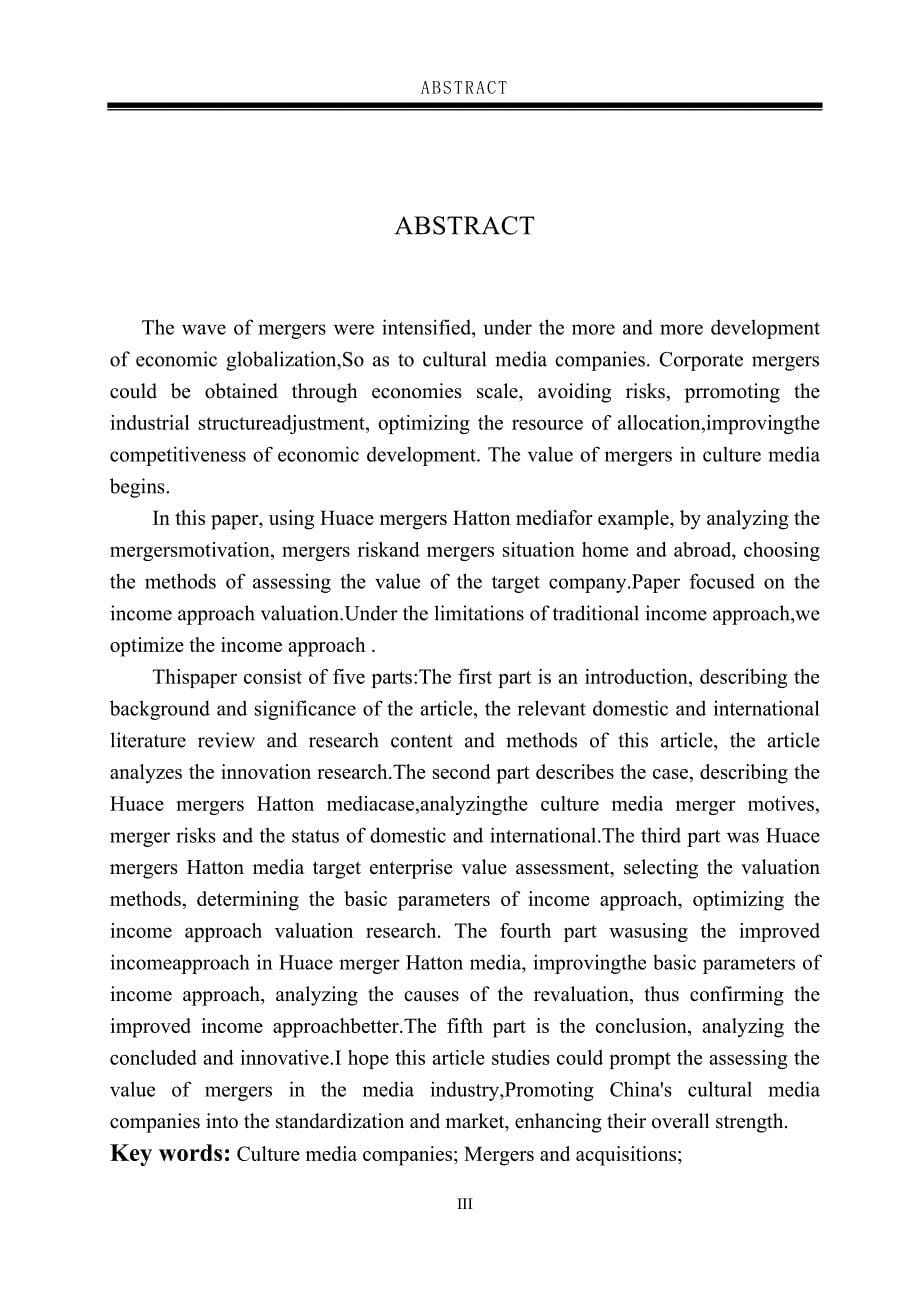 ABSTRACT

ABSTRACT

The wave of mergers were intensified, under the more and more development of economic globalization,So as to cultural media companies. Corporate mergers could be obtained through economies scale, avoiding risks, prromoting the industrial structureadjustment, optimizing the resource of allocation,improvingthe competitiveness of economic development. The value of mergers in culture media begins.

In this paper, using Huace mergers Hatton mediafor example, by analyzing the mergersmotivation, mergers riskand mergers situation home and abroad, choosing the methods of assessing the value of the target company.Paper focused on the income approach valuation.Under the limitations of traditional income approach,we optimize the income approach .

Thispaper consist of five parts:The first part is an introduction, describing the background and significance of the article, the relevant domestic and international literature review and research content and methods of this article, the article analyzes the innovation research.The second part describes the case, describing the Huace mergers Hatton mediacase,analyzingthe culture media merger motives, merger risks and the status of domestic and international.The third part was Huace mergers Hatton media target enterprise value assessment, selecting the valuation methods, determining the basic parameters of income approach, optimizing the income approach valuation research. The fourth part wasusing the improved incomeapproach in Huace merger Hatton media, improvingthe basic parameters of income approach, analyzing the causes of the revaluation, thus confirming the improved income approachbetter.The fifth part is the conclusion, analyzing the concluded and innovative.I hope this article studies could prompt the assessing the value of mergers in the media industry,Promoting China's cultural media companies into the standardization and market, enhancing their overall strength.

Key words: Culture media companies; Mergers and acquisitions;

III